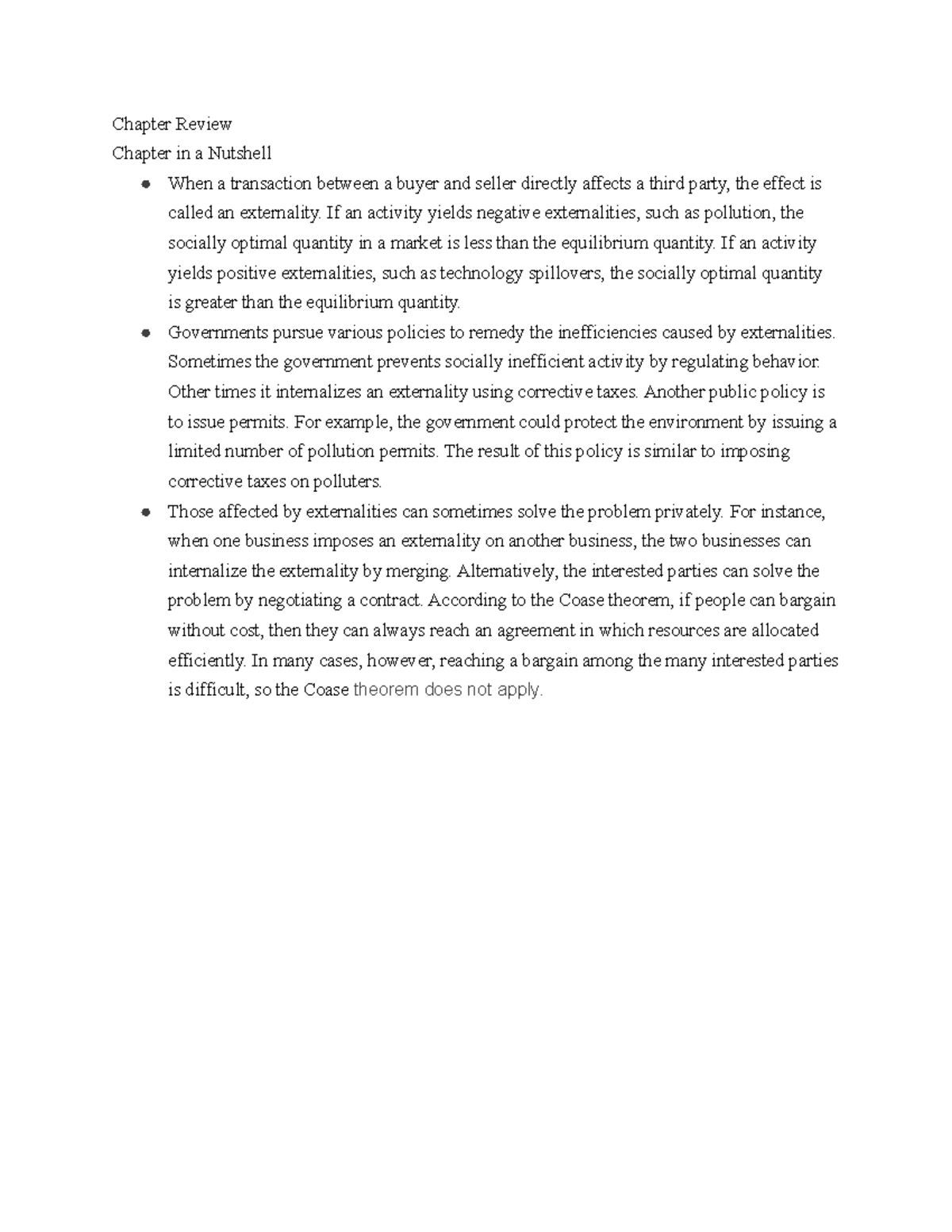 Chapter Review
Chapter in a Nutshell

- When a transaction between a buyer and seller directly affects a third party, the effect is called an externality. If an activity yields negative externalities, such as pollution, the socially optimal quantity in a market is less than the equilibrium quantity. If an activity yields positive externalities, such as technology spillovers, the socially optimal quantity is greater than the equilibrium quantity.
- Governments pursue various policies to remedy the inefficiencies caused by externalities. Sometimes the government prevents socially inefficient activity by regulating behavior. Other times it internalizes an externality using corrective taxes. Another public policy is to issue permits. For example, the government could protect the environment by issuing a limited number of pollution permits. The result of this policy is similar to imposing corrective taxes on polluters.
- Those affected by externalities can sometimes solve the problem privately. For instance, when one business imposes an externality on another business, the two businesses can internalize the externality by merging. Alternatively, the interested parties can solve the problem by negotiating a contract. According to the Coase theorem, if people can bargain without cost, then they can always reach an agreement in which resources are allocated efficiently. In many cases, however, reaching a bargain among the many interested parties is difficult, so the Coase theorem does not apply.